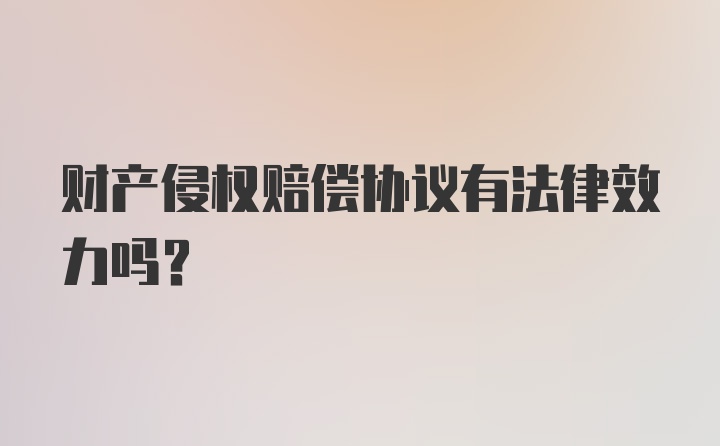 财产侵权赔偿协议有法律效力吗?